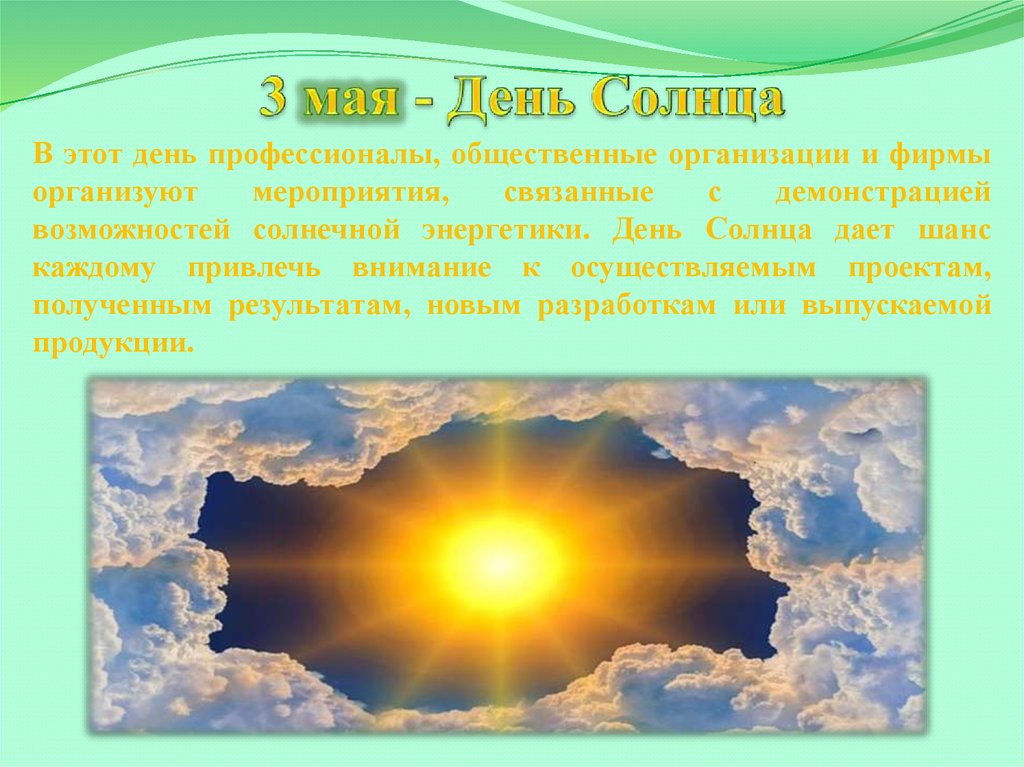 3 мая - День Солнца

В этот день профессионалы, общественные организации и фирмы организуют мероприятия, связанные с демонстрацией возможностей солнечной энергетики. День Солнца дает шанс каждому привлечь внимание к осуществляемым проектам, полученным результатам, новым разработкам или выпускаемой продукции.